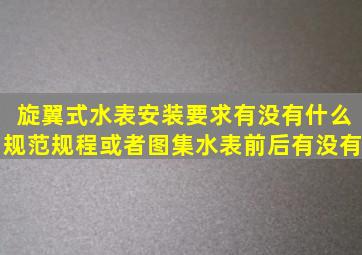 旋翼式水表安装要求有没有什么规范规程或者图集水表前后有没有